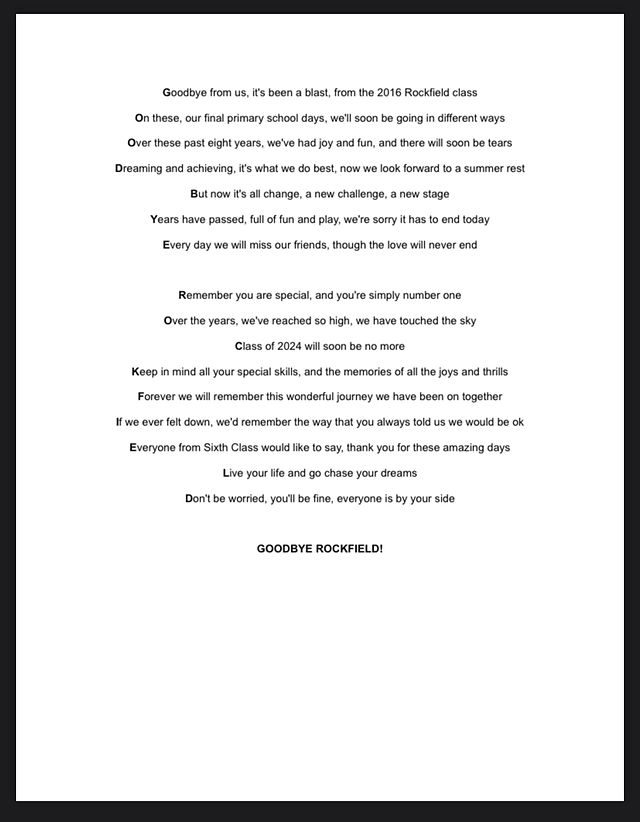 Goodbye from us, it's been a blast, from the 2016 Rockfield class
On these, our final primary school days, we'll soon be going in different ways
Over these past eight years, we've had joy and fun, and there will soon be tears
Dreaming and achieving, it's what we do best, now we look forward to a summer rest
But now it's all change, a new challenge, a new stage
Years have passed, full of fun and play, we're sorry it has to end today
Every day we will miss our friends, though the love will never end

Remember you are special, and you're simply number one
Over the years, we've reached so high, we have touched the sky
Class of 2024 will soon be no more
Keep in mind all your special skills, and the memories of all the joys and thrills
Forever we will remember this wonderful journey we have been on together
If we ever felt down, we'd remember the way that you always told us we would be ok
Everyone from Sixth Class would like to say, thank you for these amazing days
Live your life and go chase your dreams
Don't be worried, you'll be fine, everyone is by your side

GOODBYE ROCKFIELD!